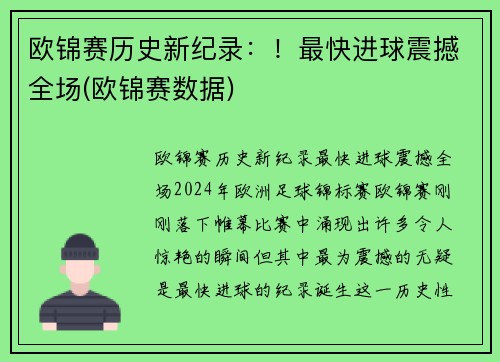 欧锦赛历史新纪录：！最快进球震撼全场(欧锦赛数据)

欧锦赛历史新纪录最快进球震撼全场2024年欧洲足球锦标赛欧锦赛刚刚落下帷幕比赛中涌现出许多令人惊艳的瞬间但其中最为震撼的无疑是最快进球的纪录诞生这一历史性